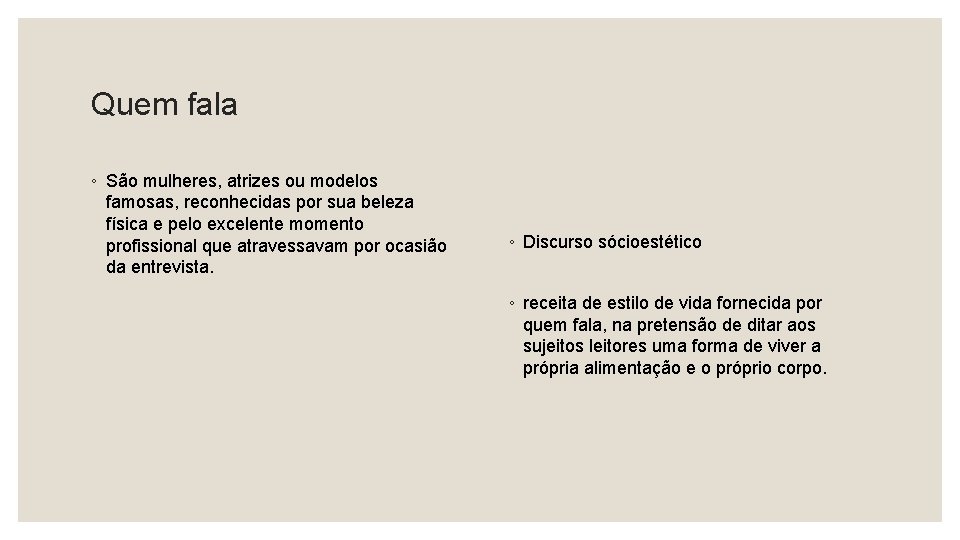 Quem fala

◦ São mulheres, atrizes ou modelos famosas, reconhecidas por sua beleza física e pelo excelente momento profissional que atravessavam por ocasião da entrevista.

◦ Discurso sócioestético

◦ receita de estilo de vida fornecida por quem fala, na pretensão de ditar aos sujeitos leitores uma forma de viver a própria alimentação e o próprio corpo.